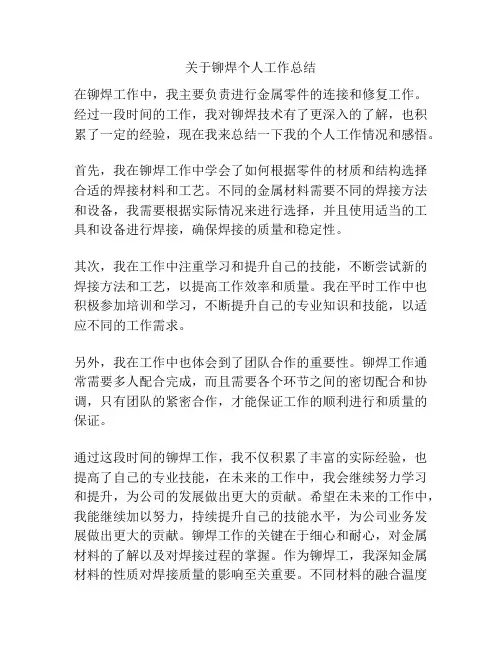 关于铆焊个人工作总结

在铆焊工作中，我主要负责进行金属零件的连接和修复工作。经过一段时间的工作，我对铆焊技术有了更深入的了解，也积累了一定的经验，现在我来总结一下我的个人工作情况和感悟。

首先，我在铆焊工作中学会了如何根据零件的材质和结构选择合适的焊接材料和工艺。不同的金属材料需要不同的焊接方法和设备，我需要根据实际情况来进行选择，并且使用适当的工具和设备进行焊接，确保焊接的质量和稳定性。

其次，我在工作中注重学习和提升自己的技能，不断尝试新的焊接方法和工艺，以提高工作效率和质量。我在平时工作中也积极参加培训和学习，不断提升自己的专业知识和技能，以适应不同的工作需求。

另外，我在工作中也体会到了团队合作的重要性。铆焊工作通常需要多人配合完成，而且需要各个环节之间的密切配合和协调，只有团队的紧密合作，才能保证工作的顺利进行和质量的保证。

通过这段时间的铆焊工作，我不仅积累了丰富的实际经验，也提高了自己的专业技能，在未来的工作中，我会继续努力学习和提升，为公司的发展做出更大的贡献。希望在未来的工作中，我能继续加以努力，持续提升自己的技能水平，为公司业务发展做出更大的贡献。铆焊工作的关键在于细心和耐心，对金属材料的了解以及对焊接过程的掌握。作为铆焊工，我深知金属材料的性质对焊接质量的影响至关重要。不同材料的融合温度